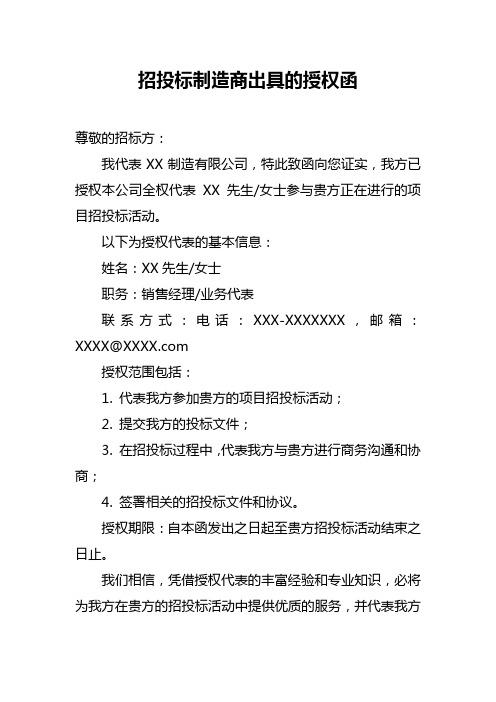 招投标制造商出具的授权函

尊敬的招标方：

我代表 XX 制造有限公司，特此致函向您证实，我方已授权本公司全权代表 XX 先生/女士参与贵方正在进行的项目招投标活动。

以下为授权代表的基本信息：

姓名：XX 先生/女士

职务：销售经理/业务代表

联系方式：电话：XXX-XXXXXXX，邮箱：XXXX@XXXX.com

授权范围包括：

1. 代表我方参加贵方的项目招投标活动；

2. 提交我方的投标文件；

3. 在招投标过程中，代表我方与贵方进行商务沟通和协商；

4. 签署相关的招投标文件和协议。

授权期限：自本函发出之日起至贵方招投标活动结束之日止。

我们相信，凭借授权代表的丰富经验和专业知识，必将为我方在贵方的招投标活动中提供优质的服务，并代表我方